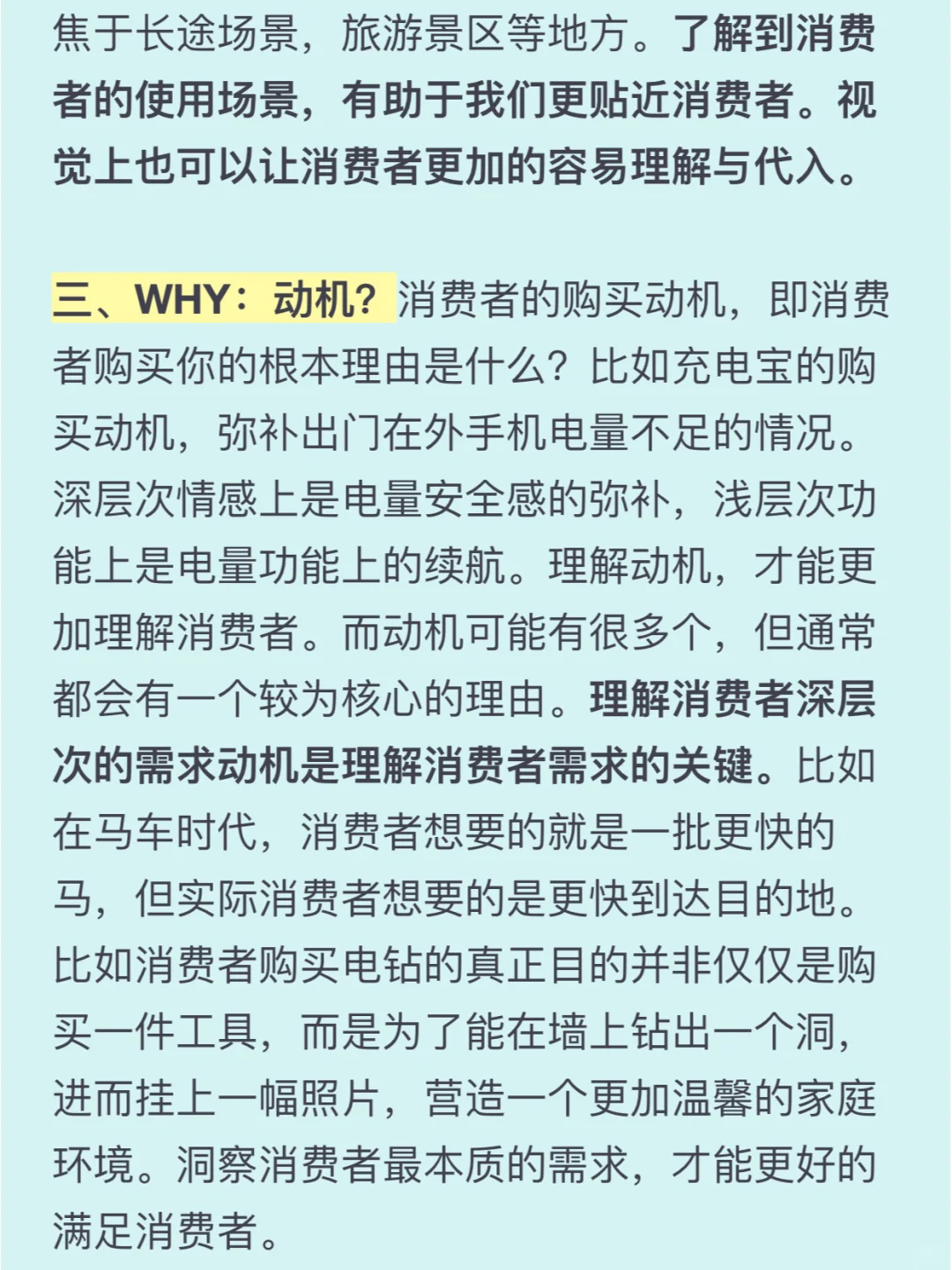 焦于长途场景，旅游景区等地方。了解到消费者的使用场景，有助于我们更贴近消费者。视觉上也可以让消费者更加的容易理解与代入。

三、WHY：动机？消费者的购买动机，即消费者购买你的根本理由是什么？比如充电宝的购买动机，弥补出门在外手机电量不足的情况。深层次情感上是电量安全感的弥补，浅层次功能上是电量功能上的续航。理解动机，才能更加理解消费者。而动机可能有很多个，但通常都会有一个较为核心的理由。理解消费者深层次的需求动机是理解消费者需求的关键。比如在马车时代，消费者想要的就是一批更快的马，但实际消费者想要的是更快到达目的地。比如消费者购买电钻的真正目的并非仅仅是购买一件工具，而是为了能在墙上钻出一个洞，进而挂上一幅照片，营造一个更加温馨的家庭环境。洞察消费者最本质的需求，才能更好的满足消费者。